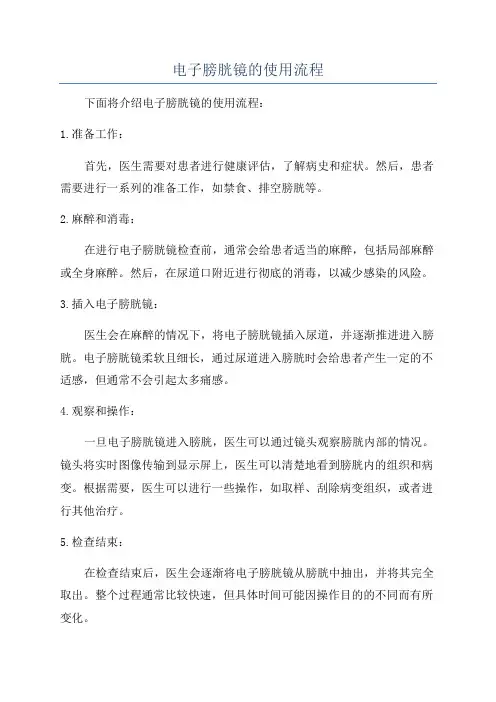 电子膀胱镜的使用流程

下面将介绍电子膀胱镜的使用流程：

1.准备工作：

首先，医生需要对患者进行健康评估，了解病史和症状。然后，患者需要进行一系列的准备工作，如禁食、排空膀胱等。

2.麻醉和消毒：

在进行电子膀胱镜检查前，通常会给患者适当的麻醉，包括局部麻醉或全身麻醉。然后，在尿道口附近进行彻底的消毒，以减少感染的风险。

3.插入电子膀胱镜：

医生会在麻醉的情况下，将电子膀胱镜插入尿道，并逐渐推进进入膀胱。电子膀胱镜柔软且细长，通过尿道进入膀胱时会给患者产生一定的不适感，但通常不会引起太多痛感。

4.观察和操作：

一旦电子膀胱镜进入膀胱，医生可以通过镜头观察膀胱内部的情况。镜头将实时图像传输到显示屏上，医生可以清楚地看到膀胱内的组织和病变。根据需要，医生可以进行一些操作，如取样、刮除病变组织，或者进行其他治疗。

5.检查结束：

在检查结束后，医生会逐渐将电子膀胱镜从膀胱中抽出，并将其完全取出。整个过程通常比较快速，但具体时间可能因操作目的的不同而有所变化。